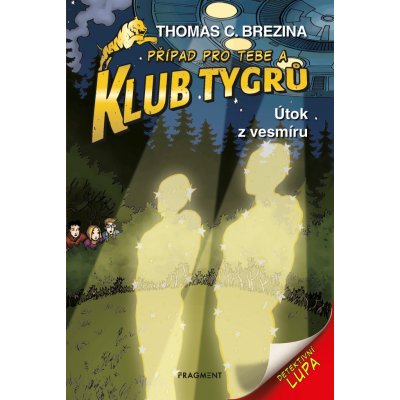 THOMAS C. BREZINA

PŘÍPAD PRO TEBE A

KLUB TYGRŮ

Útok z vesmíru

FRAGMENT

DETEKTIVNÍ LUPA